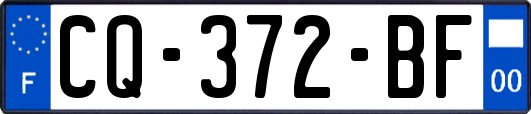 F
CQ-372-BF
00